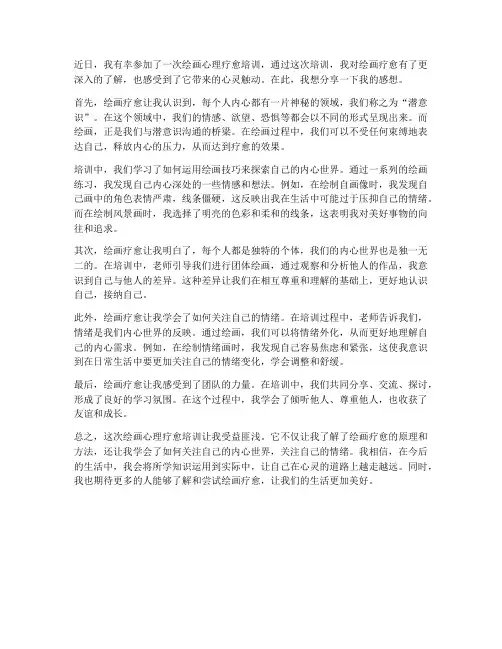 近日，我有幸参加了一次绘画心理疗愈培训，通过这次培训，我对绘画疗愈有了更深入的了解，也感受到了它带来的心灵触动。在此，我想分享一下我的感想。

首先，绘画疗愈让我认识到，每个人内心都有一片神秘的领域，我们称之为“潜意识”。在这个领域中，我们的情感、欲望、恐惧等都会以不同的形式呈现出来。而绘画，正是我们与潜意识沟通的桥梁。在绘画过程中，我们可以不受任何束缚地表达自己，释放内心的压力，从而达到疗愈的效果。

培训中，我们学习了如何运用绘画技巧来探索自己的内心世界。通过一系列的绘画练习，我发现自己内心深处的一些情感和想法。例如，在绘制自画像时，我发现自己画中的角色表情严肃，线条僵硬，这反映出我在生活中可能过于压抑自己的情绪。而在绘制风景画时，我选择了明亮的色彩和柔和的线条，这表明我对美好事物的向往和追求。

其次，绘画疗愈让我明白了，每个人都是独特的个体，我们的内心世界也是独一无二的。在培训中，老师引导我们进行团体绘画，通过观察和分析他人的作品，我意识到自己与他人的差异。这种差异让我们在相互尊重和理解的基础上，更好地认识自己，接纳自己。

此外，绘画疗愈让我学会了如何关注自己的情绪。在培训过程中，老师告诉我们，情绪是我们内心世界的反映。通过绘画，我们可以将情绪外化，从而更好地理解自己的内心需求。例如，在绘制情绪画时，我发现自己容易焦虑和紧张，这使我意识到在日常生活中要更加关注自己的情绪变化，学会调整和舒缓。

最后，绘画疗愈让我感受到了团队的力量。在培训中，我们共同分享、交流、探讨，形成了良好的学习氛围。在这个过程中，我学会了倾听他人、尊重他人，也收获了友谊和成长。

总之，这次绘画心理疗愈培训让我受益匪浅。它不仅让我了解了绘画疗愈的原理和方法，还让我学会了如何关注自己的内心世界，关注自己的情绪。我相信，在今后的生活中，我会将所学知识运用到实际中，让自己在心灵的道路上越走越远。同时，我也期待更多的人能够了解和尝试绘画疗愈，让我们的生活更加美好。